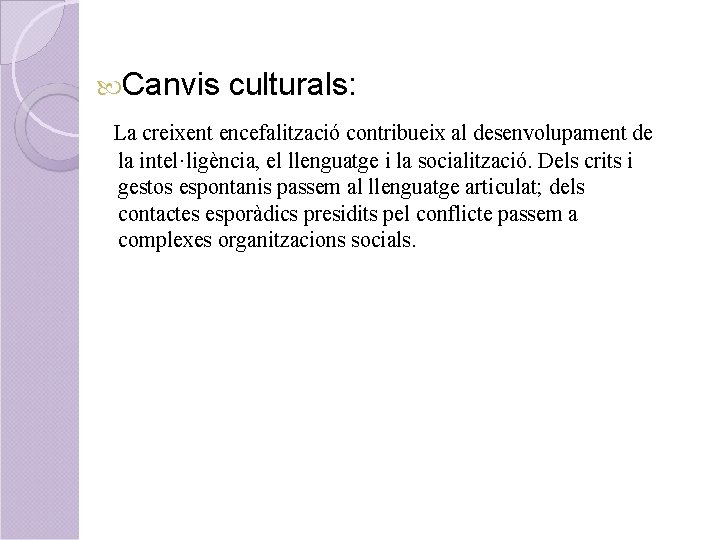 Canvis culturals:

La creixent encefalització contribueix al desenvolupament de la intel·ligència, el llenguatge i la socialització. Dels crits i gestos espontanis passem al llenguatge articulat; dels contactes esporàdics presidits pel conflicte passem a complexes organitzacions socials.